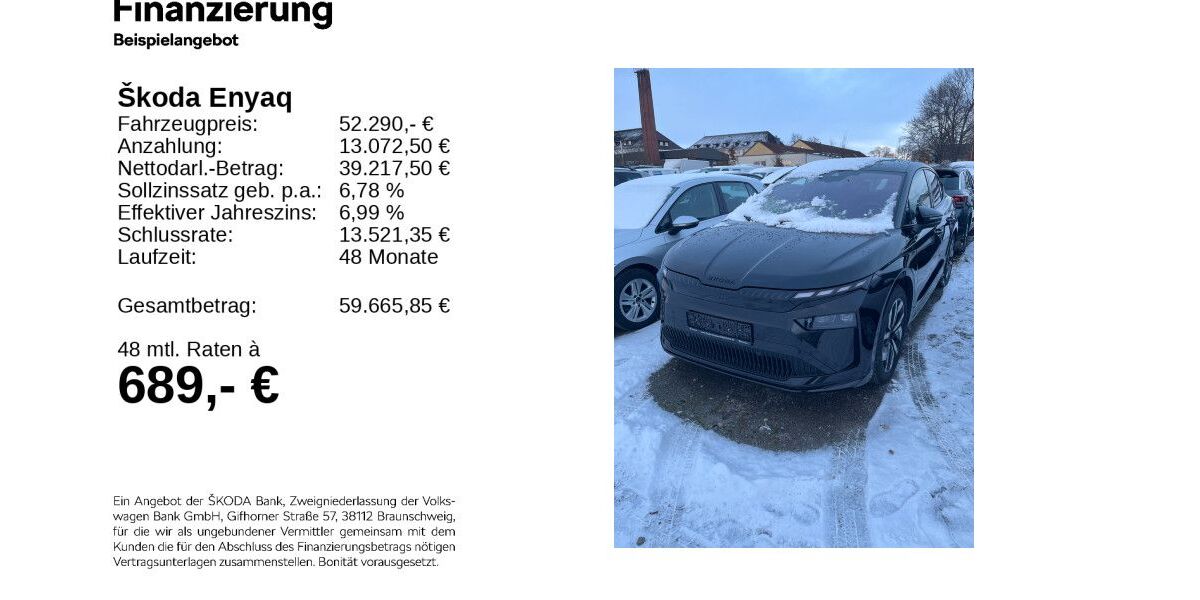 Finanzierung
Beispielangebot

Škoda Enyaq

| | |
|---|---|
| Fahrzeugpreis: | 52.290,- € |
| Anzahlung: | 13.072,50 € |
| Nettodarl.-Betrag: | 39.217,50 € |
| Sollzinssatz geb. p.a.: | 6,78 % |
| Effektiver Jahreszins: | 6,99 % |
| Schlussrate: | 13.521,35 € |
| Laufzeit: | 48 Monate |
| Gesamtbetrag: | 59.665,85 € |

48 mtl. Raten à
689,- €

Ein Angebot der ŠKODA Bank, Zweigniederlassung der Volkswagen Bank GmbH, Gifhorner Straße 57, 38112 Braunschweig, für die wir als ungebundener Vermittler gemeinsam mit dem Kunden die für den Abschluss des Finanzierungsbetrags nötigen Vertragsunterlagen zusammenstellen. Bonität vorausgesetzt.